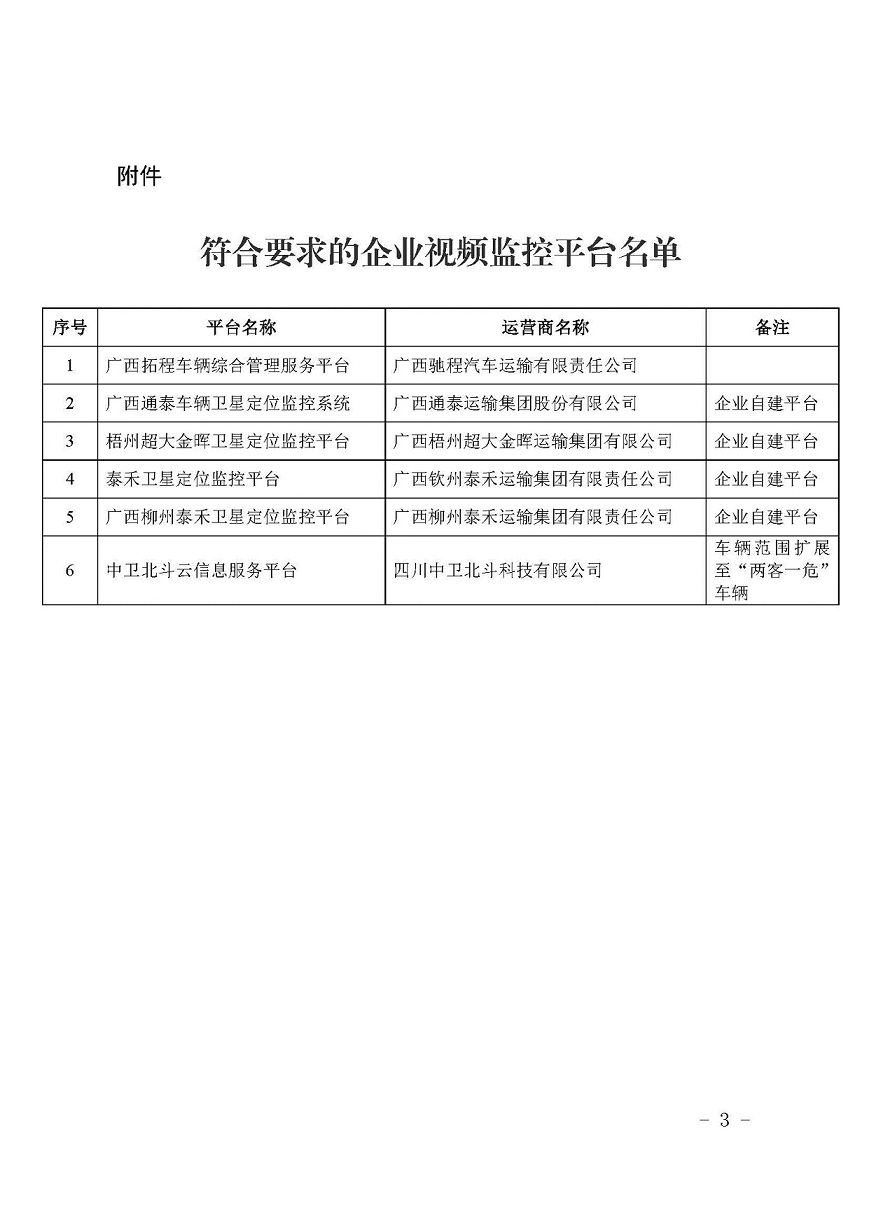 附件

符合要求的企业视频监控平台名单

| 序号 | 平台名称 | 运营商名称 | 备注 |
|---|---|---|---|
| 1 | 广西拓程车辆综合管理服务平台 | 广西驰程汽车运输有限责任公司 | |
| 2 | 广西通泰车辆卫星定位监控系统 | 广西通泰运输集团股份有限公司 | 企业自建平台 |
| 3 | 梧州超大金晖卫星定位监控平台 | 广西梧州超大金晖运输集团有限公司 | 企业自建平台 |
| 4 | 泰禾卫星定位监控平台 | 广西钦州泰禾运输集团有限责任公司 | 企业自建平台 |
| 5 | 广西柳州泰禾卫星定位监控平台 | 广西柳州泰禾运输集团有限责任公司 | 企业自建平台 |
| 6 | 中卫北斗云信息服务平台 | 四川中卫北斗科技有限公司 | 车辆范围扩展至“两客一危”车辆 |

- 3 -